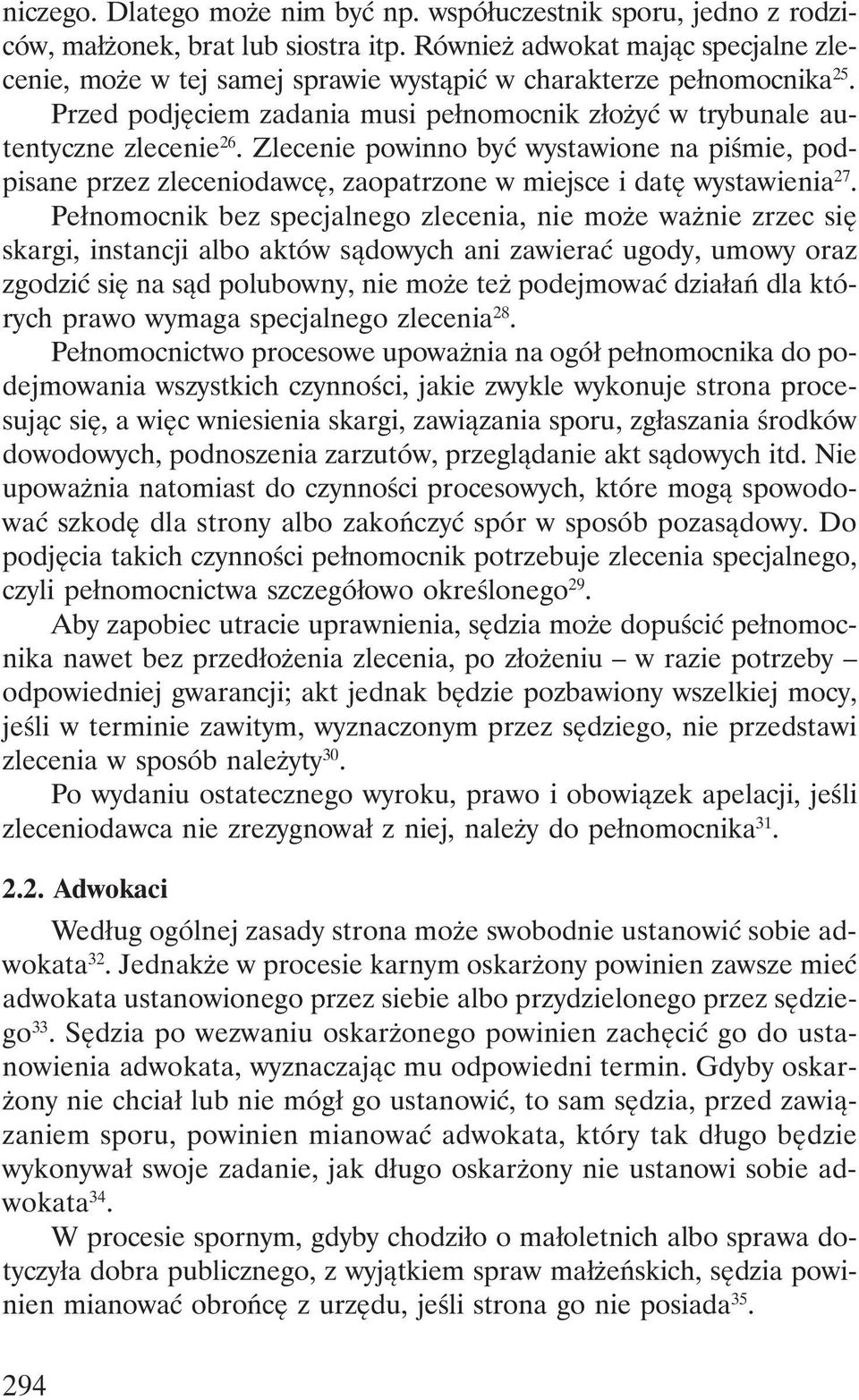 niczego. Dlatego może nim być np. współuczestnik sporu, jedno z rodziców, małżonek, brat lub siostra itp. Również adwokat mając specjalne zlecenie, może w tej samej sprawie wystąpić w charakterze pełnomocnika$^{25}$.

Przed podjęciem zadania musi pełnomocnik złożyć w trybunale autentyczne zlecenie$^{26}$. Zlecenie powinno być wystawione na piśmie, podpisane przez zleceniodawcę, zaopatrzone w miejsce i datę wystawienia$^{27}$.

Pełnomocnik bez specjalnego zlecenia, nie może ważnie zrzec się skargi, instancji albo aktów sądowych ani zawierać ugody, umowy oraz zgodzić się na sąd polubowny, nie może też podejmować działań dla których prawo wymaga specjalnego zlecenia$^{28}$.

Pełnomocnictwo procesowe upoważnia na ogół pełnomocnika do podejmowania wszystkich czynności, jakie zwykle wykonuje strona procesując się, a więc wniesienia skargi, zawiązania sporu, zgłaszania środków dowodowych, podnoszenia zarzutów, przeglądanie akt sądowych itd. Nie upoważnia natomiast do czynności procesowych, które mogą spowodować szkodę dla strony albo zakończyć spór w sposób pozasądowy. Do podjęcia takich czynności pełnomocnik potrzebuje zlecenia specjalnego, czyli pełnomocnictwa szczegółowo określonego$^{29}$.

Aby zapobiec utracie uprawnienia, sędzia może dopuścić pełnomocnika nawet bez przedłożenia zlecenia, po złożeniu – w razie potrzeby – odpowiedniej gwarancji; akt jednak będzie pozbawiony wszelkiej mocy, jeśli w terminie zawitym, wyznaczonym przez sędziego, nie przedstawi zlecenia w sposób należyty$^{30}$.

Po wydaniu ostatecznego wyroku, prawo i obowiązek apelacji, jeśli zleceniodawca nie zrezygnował z niej, należy do pełnomocnika$^{31}$.

2.2. Adwokaci

Według ogólnej zasady strona może swobodnie ustanowić sobie adwokata$^{32}$. Jednakże w procesie karnym oskarżony powinien zawsze mieć adwokata ustanowionego przez siebie albo przydzielonego przez sędziego$^{33}$. Sędzia po wezwaniu oskarżonego powinien zachęcić go do ustanowienia adwokata, wyznaczając mu odpowiedni termin. Gdyby oskarżony nie chciał lub nie mógł go ustanowić, to sam sędzia, przed zawiązaniem sporu, powinien mianować adwokata, który tak długo będzie wykonywał swoje zadanie, jak długo oskarżony nie ustanowi sobie adwokata$^{34}$.

W procesie spornym, gdyby chodziło o małoletnich albo sprawa dotyczyła dobra publicznego, z wyjątkiem spraw małżeńskich, sędzia powinien mianować obrońcę z urzędu, jeśli strona go nie posiada$^{35}$.

294